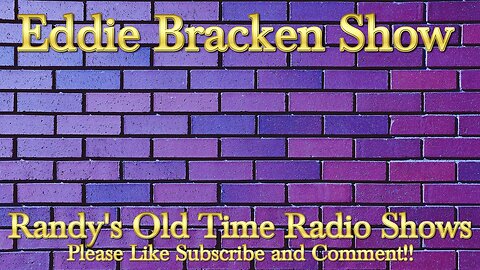 Eddie Bracken Show

Randy's Old Time Radio Shows
Please Like Subscribe and Comment!!